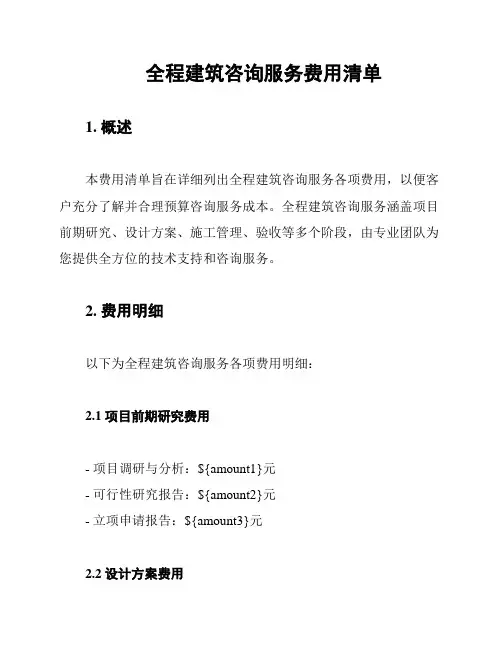 全程建筑咨询服务费用清单

1. 概述

本费用清单旨在详细列出全程建筑咨询服务各项费用，以便客户充分了解并合理预算咨询服务成本。全程建筑咨询服务涵盖项目前期研究、设计方案、施工管理、验收等多个阶段，由专业团队为您提供全方位的技术支持和咨询服务。

2. 费用明细

以下为全程建筑咨询服务各项费用明细：

2.1 项目前期研究费用

- 项目调研与分析：${amount1}元
- 可行性研究报告：${amount2}元
- 立项申请报告：${amount3}元

2.2 设计方案费用